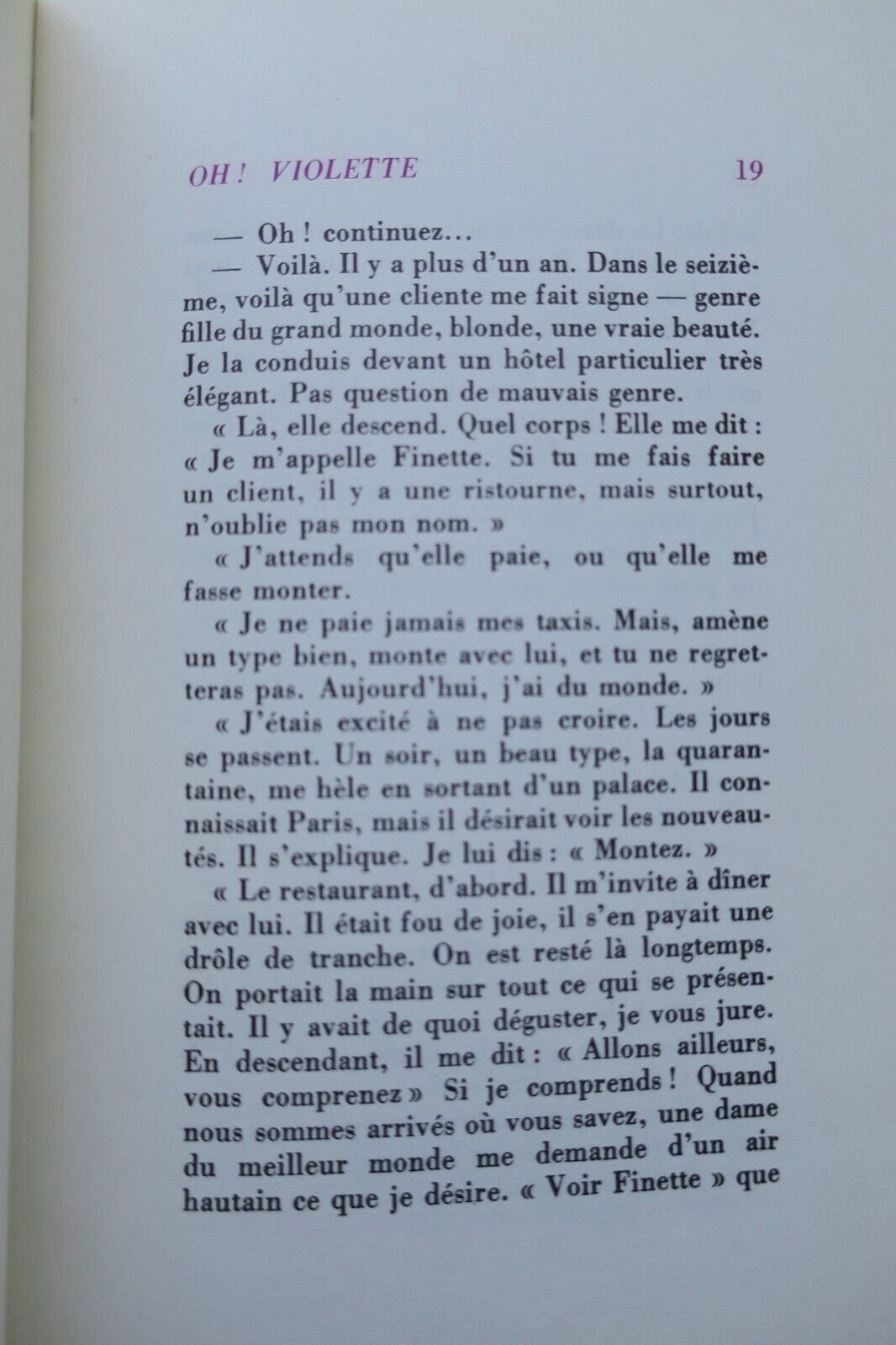 OH ! VIOLETTE 19

— Oh ! continuez…

— Voilà. Il y a plus d'un an. Dans le seizième, voilà qu'une cliente me fait signe — genre fille du grand monde, blonde, une vraie beauté. Je la conduis devant un hôtel particulier très élégant. Pas question de mauvais genre.

« Là, elle descend. Quel corps ! Elle me dit : « Je m'appelle Finette. Si tu me fais faire un client, il y a une ristourne, mais surtout, n'oublie pas mon nom. »

« J'attends qu'elle paie, ou qu'elle me fasse monter.

« Je ne paie jamais mes taxis. Mais, amène un type bien, monte avec lui, et tu ne regretteras pas. Aujourd'hui, j'ai du monde. »

« J'étais excité à ne pas croire. Les jours se passent. Un soir, un beau type, la quarantaine, me hèle en sortant d'un palace. Il connaissait Paris, mais il désirait voir les nouveautés. Il s'explique. Je lui dis : « Montez. »

« Le restaurant, d'abord. Il m'invite à dîner avec lui. Il était fou de joie, il s'en payait une drôle de tranche. On est resté là longtemps. On portait la main sur tout ce qui se présentait. Il y avait de quoi déguster, je vous jure. En descendant, il me dit : « Allons ailleurs, vous comprenez » Si je comprends ! Quand nous sommes arrivés où vous savez, une dame du meilleur monde me demande d'un air hautain ce que je désire. « Voir Finette » que